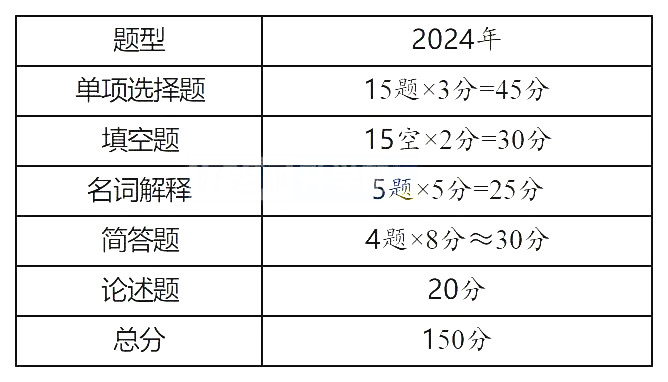 | 题型 | 2024年 |
|---|---|
| 单项选择题 | 15题×3分=45分 |
| 填空题 | 15空×2分=30分 |
| 名词解释 | 5题×5分=25分 |
| 简答题 | 4题×8分≈30分 |
| 论述题 | 20分 |
| 总分 | 150分 |